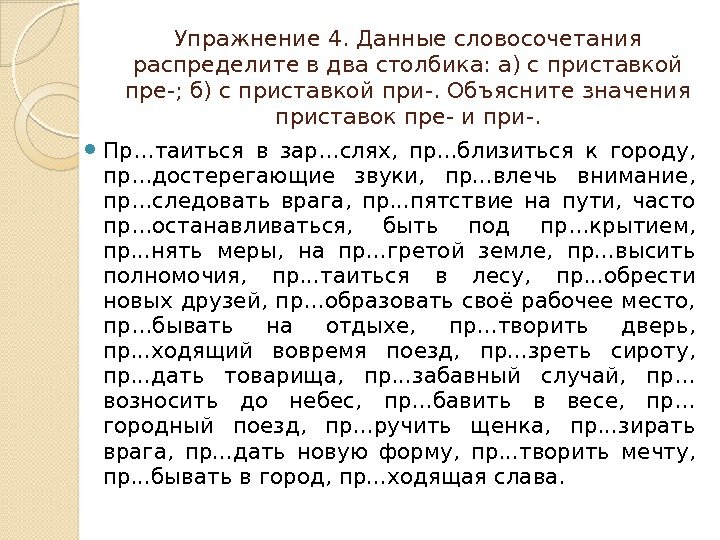 Упражнение 4. Данные словосочетания распределите в два столбика: а) с приставкой пре-; б) с приставкой при-. Объясните значения приставок пре- и при-.

Пр…таиться в зар…слях, пр…близиться к городу, пр…достерегающие звуки, пр…влечь внимание, пр…следовать врага, пр…пятствие на пути, часто пр…останавливаться, быть под пр…крытием, пр…нять меры, на пр…гретой земле, пр…высить полномочия, пр…таиться в лесу, пр…обрести новых друзей, пр…образовать своё рабочее место, пр…бывать на отдыхе, пр…творить дверь, пр…ходящий вовремя поезд, пр…зреть сироту, пр…дать товарища, пр…забавный случай, пр…возносить до небес, пр…бавить в весе, пр…городный поезд, пр…ручить щенка, пр…зирать врага, пр…дать новую форму, пр…творить мечту, пр…бывать в город, пр…ходящая слава.